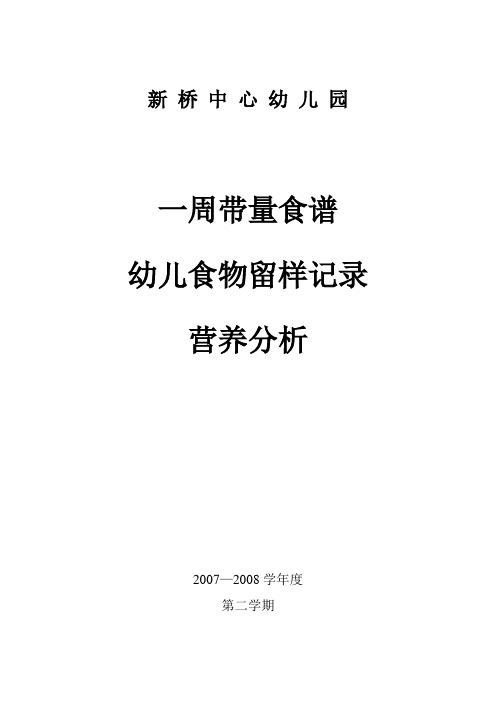 新桥中心幼儿园

一周带量食谱

幼儿食物留样记录

营养分析

2007—2008 学年度

第二学期